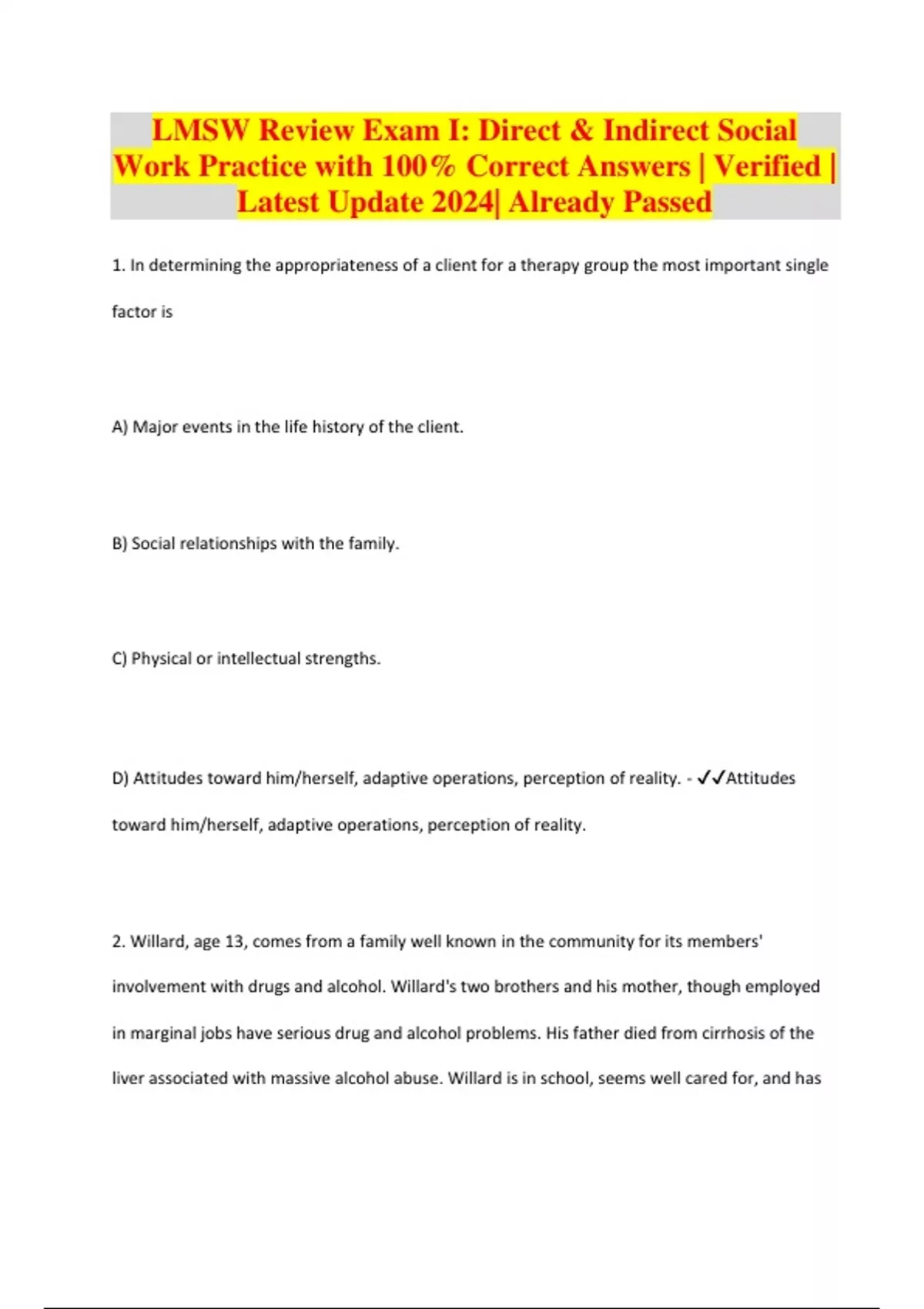 LMSW Review Exam I: Direct & Indirect Social Work Practice with 100% Correct Answers | Verified | Latest Update 2024| Already Passed

1. In determining the appropriateness of a client for a therapy group the most important single factor is

A) Major events in the life history of the client.

B) Social relationships with the family.

C) Physical or intellectual strengths.

D) Attitudes toward him/herself, adaptive operations, perception of reality. - ✓✓Attitudes toward him/herself, adaptive operations, perception of reality.

2. Willard, age 13, comes from a family well known in the community for its members' involvement with drugs and alcohol. Willard's two brothers and his mother, though employed in marginal jobs have serious drug and alcohol problems. His father died from cirrhosis of the liver associated with massive alcohol abuse. Willard is in school, seems well cared for, and has